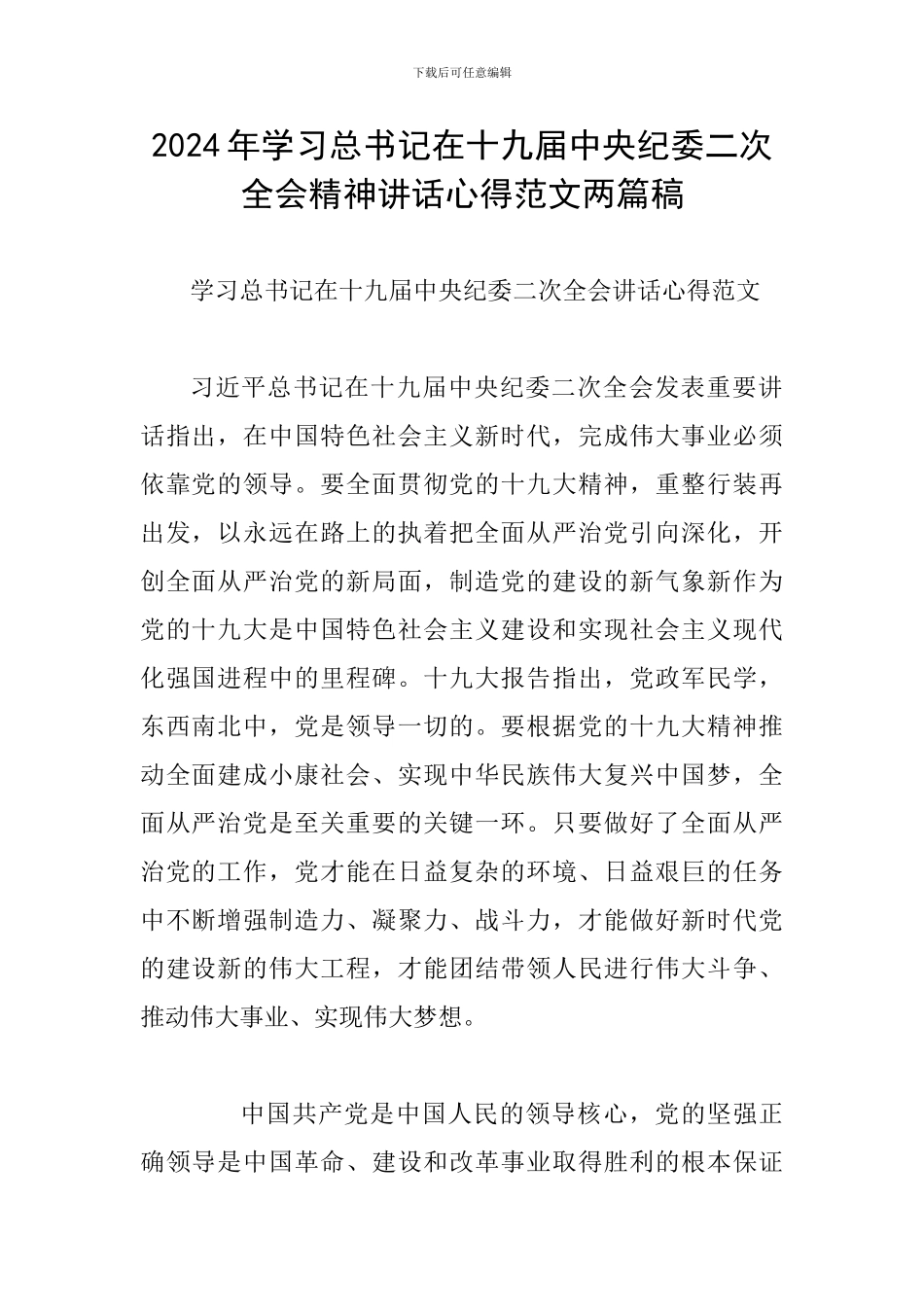 下载后可任意编辑

2024年学习总书记在十九届中央纪委二次全会精神讲话心得范文两篇稿

学习总书记在十九届中央纪委二次全会讲话心得范文

习近平总书记在十九届中央纪委二次全会发表重要讲话指出，在中国特色社会主义新时代，完成伟大事业必须依靠党的领导。要全面贯彻党的十九大精神，重整行装再出发，以永远在路上的执着把全面从严治党引向深化，开创全面从严治党的新局面，制造党的建设的新气象新作为党的十九大是中国特色社会主义建设和实现社会主义现代化强国进程中的里程碑。十九大报告指出，党政军民学，东西南北中，党是领导一切的。要根据党的十九大精神推动全面建成小康社会、实现中华民族伟大复兴中国梦，全面从严治党是至关重要的关键一环。只要做好了全面从严治党的工作，党才能在日益复杂的环境、日益艰巨的任务中不断增强制造力、凝聚力、战斗力，才能做好新时代党的建设新的伟大工程，才能团结带领人民进行伟大斗争、推动伟大事业、实现伟大梦想。

中国共产党是中国人民的领导核心，党的坚强正确领导是中国革命、建设和改革事业取得胜利的根本保证